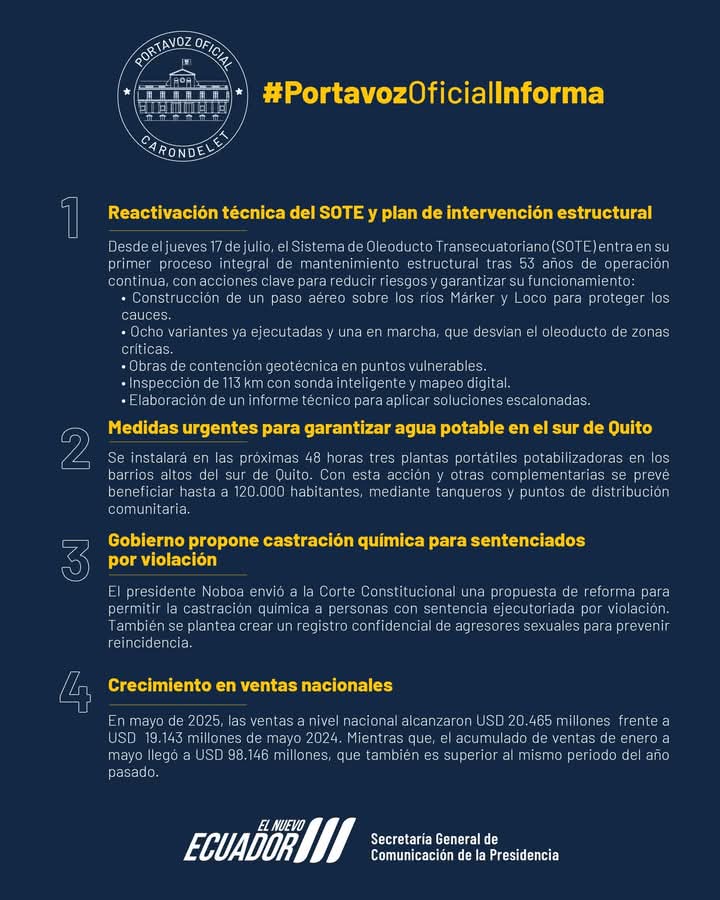 PORTAVOZ OFICIAL
CARONDELET

#PortavozOficialInforma

1

Reactivación técnica del SOTE y plan de intervención estructural

Desde el jueves 17 de julio, el Sistema de Oleoducto Transecuatoriano (SOTE) entra en su primer proceso integral de mantenimiento estructural tras 53 años de operación continua, con acciones clave para reducir riesgos y garantizar su funcionamiento:
• Construcción de un paso aéreo sobre los ríos Márker y Loco para proteger los cauces.
• Ocho variantes ya ejecutadas y una en marcha, que desvían el oleoducto de zonas críticas.
• Obras de contención geotécnica en puntos vulnerables.
• Inspección de 113 km con sonda inteligente y mapeo digital.
• Elaboración de un informe técnico para aplicar soluciones escalonadas.

2

Medidas urgentes para garantizar agua potable en el sur de Quito

Se instalará en las próximas 48 horas tres plantas portátiles potabilizadoras en los barrios altos del sur de Quito. Con esta acción y otras complementarias se prevé beneficiar hasta a 120.000 habitantes, mediante tanqueros y puntos de distribución comunitaria.

3

Gobierno propone castración química para sentenciados por violación

El presidente Noboa envió a la Corte Constitucional una propuesta de reforma para permitir la castración química a personas con sentencia ejecutoriada por violación. También se plantea crear un registro confidencial de agresores sexuales para prevenir reincidencia.

4

Crecimiento en ventas nacionales

En mayo de 2025, las ventas a nivel nacional alcanzaron USD 20.465 millones frente a USD 19.143 millones de mayo 2024. Mientras que, el acumulado de ventas de enero a mayo llegó a USD 98.146 millones, que también es superior al mismo periodo del año pasado.

EL NUEVO ECUADOR
Secretaría General de Comunicación de la Presidencia